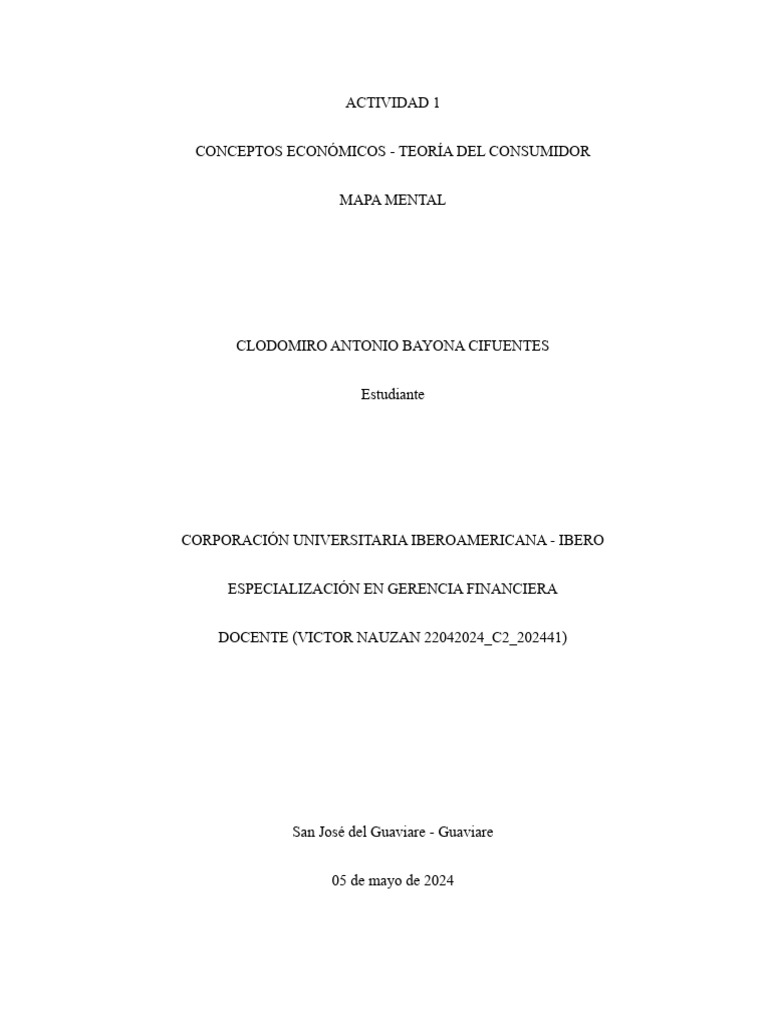 ACTIVIDAD 1

CONCEPTOS ECONÓMICOS - TEORÍA DEL CONSUMIDOR

MAPA MENTAL

CLODOMIRO ANTONIO BAYONA CIFUENTES

Estudiante

CORPORACIÓN UNIVERSITARIA IBEROAMERICANA - IBERO

ESPECIALIZACIÓN EN GERENCIA FINANCIERA

DOCENTE (VICTOR NAUZAN 22042024_C2_202441)

San José del Guaviare - Guaviare

05 de mayo de 2024